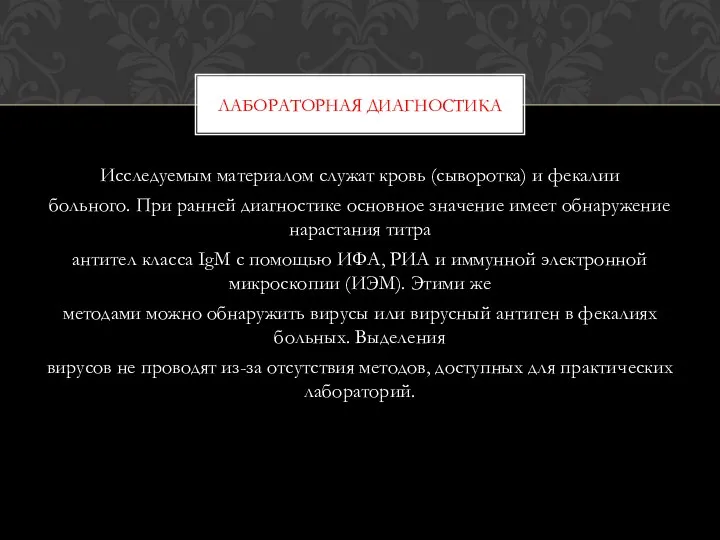 ЛАБОРАТОРНАЯ ДИАГНОСТИКА

Исследуемым материалом служат кровь (сыворотка) и фекалии больного. При ранней диагностике основное значение имеет обнаружение нарастания титра

антител класса IgM с помощью ИФА, РИА и иммунной электронной микроскопии (ИЭМ). Этими же

методами можно обнаружить вирусы или вирусный антиген в фекалиях больных. Выделения

вирусов не проводят из-за отсутствия методов, доступных для практических лабораторий.